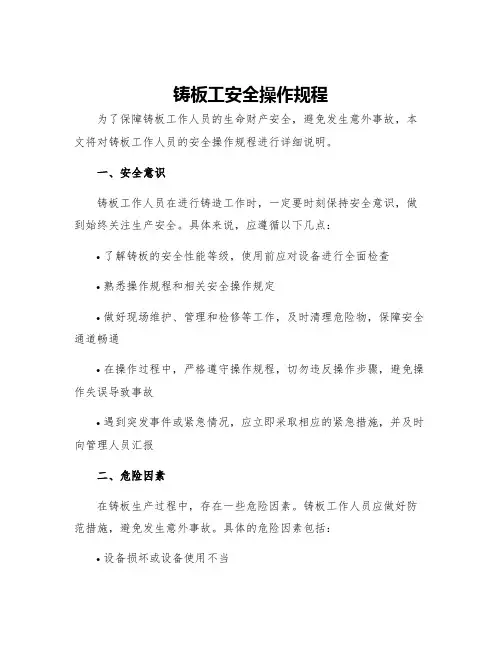 铸板工安全操作规程

为了保障铸板工作人员的生命财产安全，避免发生意外事故，本文将对铸板工作人员的安全操作规程进行详细说明。

一、安全意识

铸板工作人员在进行铸造工作时，一定要时刻保持安全意识，做到始终关注生产安全。具体来说，应遵循以下几点：

• 了解铸板的安全性能等级，使用前应对设备进行全面检查

• 熟悉操作规程和相关安全操作规定

• 做好现场维护、管理和检修等工作，及时清理危险物，保障安全通道畅通

• 在操作过程中，严格遵守操作规程，切勿违反操作步骤，避免操作失误导致事故

• 遇到突发事件或紧急情况，应立即采取相应的紧急措施，并及时向管理人员汇报

二、危险因素

在铸板生产过程中，存在一些危险因素。铸板工作人员应做好防范措施，避免发生意外事故。具体的危险因素包括：

• 设备损坏或设备使用不当